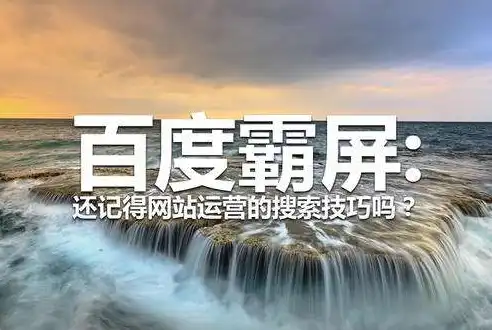 百度霸屏:
还记得网站运营的搜索技巧吗？